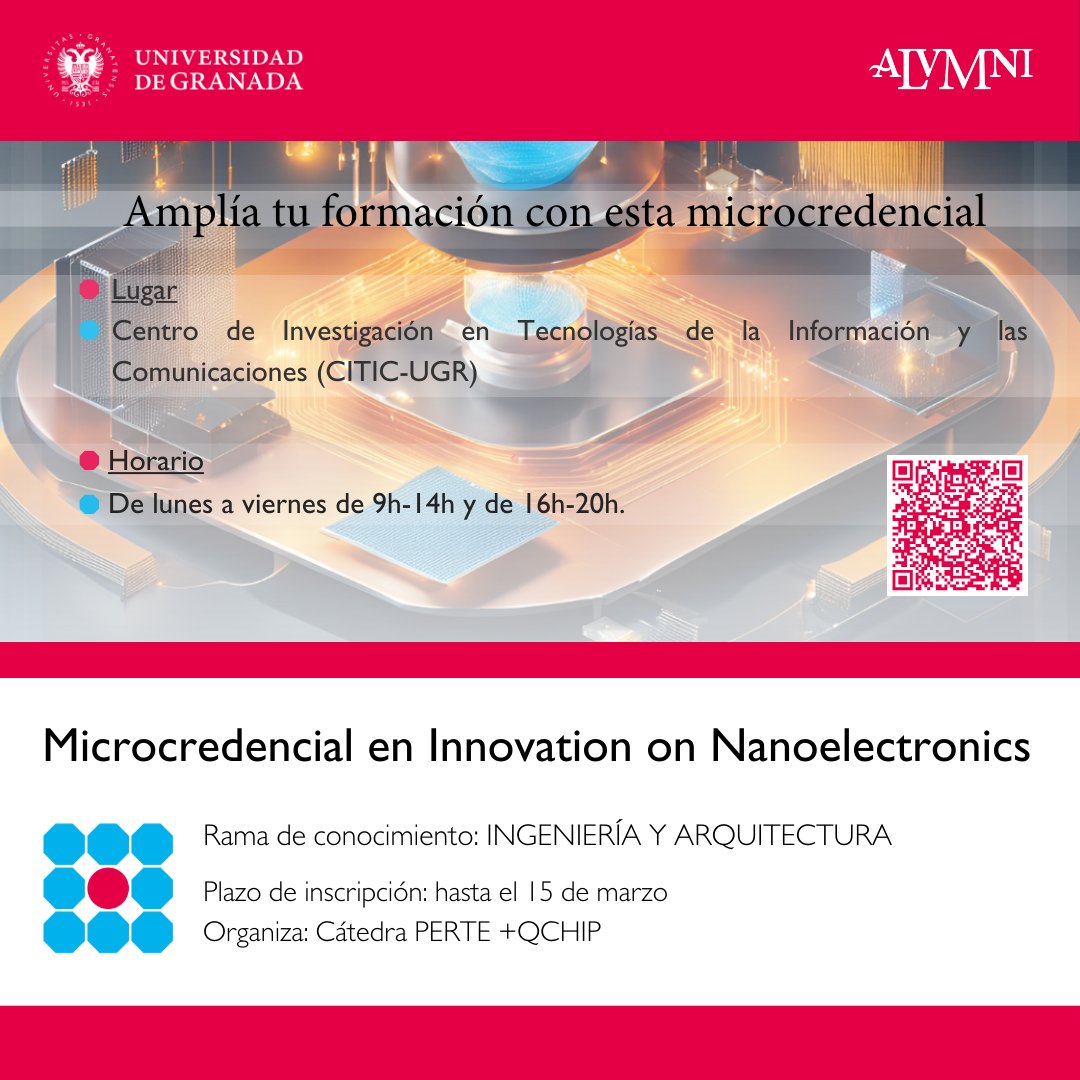 UNIVERSIDAD DE GRANADA

ALVMNI

Amplía tu formación con esta microcredencial

Lugar

Centro de Investigación en Tecnologías de la Información y las Comunicaciones (CITIC-UGR)

Horario

De lunes a viernes de 9h-14h y de 16h-20h.

Microcredencial en Innovation on Nanoelectronics

Rama de conocimiento: INGENIERÍA Y ARQUITECTURA

Plazo de inscripción: hasta el 15 de marzo

Organiza: Cátedra PERTE +QCHIP